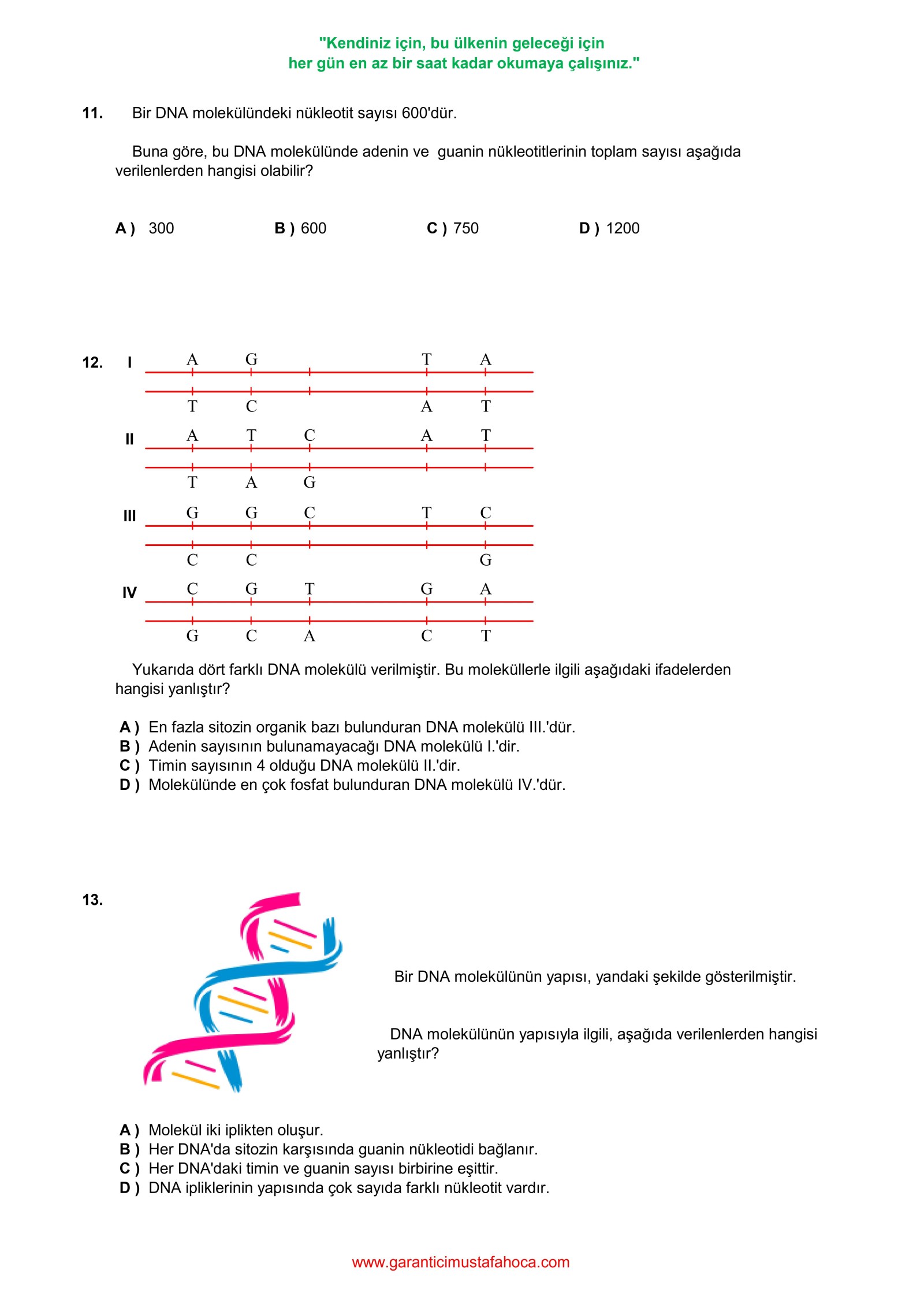 "Kendiniz için, bu ülkenin geleceği için
her gün en az bir saat kadar okumaya çalışınız."

11. Bir DNA molekülündeki nükleotit sayısı 600'dür.

Buna göre, bu DNA molekülünde adenin ve guanin nükleotitlerinin toplam sayısı aşağıda verilenlerden hangisi olabilir?

A ) 300  B ) 600  C ) 750  D ) 1200

12. I
A G T A
T C A T
II
A T C A T
T A G
III
G G C T C
C C G
IV
C G T G A
G C A C T

Yukarıda dört farklı DNA molekülü verilmiştir. Bu moleküllerle ilgili aşağıdaki ifadelerden hangisi yanlıştır?

A ) En fazla sitozin organik bazı bulunduran DNA molekülü III.'dür.
B ) Adenin sayısının bulunamayacağı DNA molekülü I.'dir.
C ) Timin sayısının 4 olduğu DNA molekülü II.'dir.
D ) Molekülünde en çok fosfat bulunduran DNA molekülü IV.'dür.

13.

Bir DNA molekülünün yapısı, yandaki şekilde gösterilmiştir.

DNA molekülünün yapısıyla ilgili, aşağıda verilenlerden hangisi yanlıştır?

A ) Molekül iki iplikten oluşur.
B ) Her DNA'da sitozin karşısında guanin nükleotidi bağlanır.
C ) Her DNA'daki timin ve guanin sayısı birbirine eşittir.
D ) DNA ipliklerinin yapısında çok sayıda farklı nükleotit vardır.

www.garanticimustafahoca.com